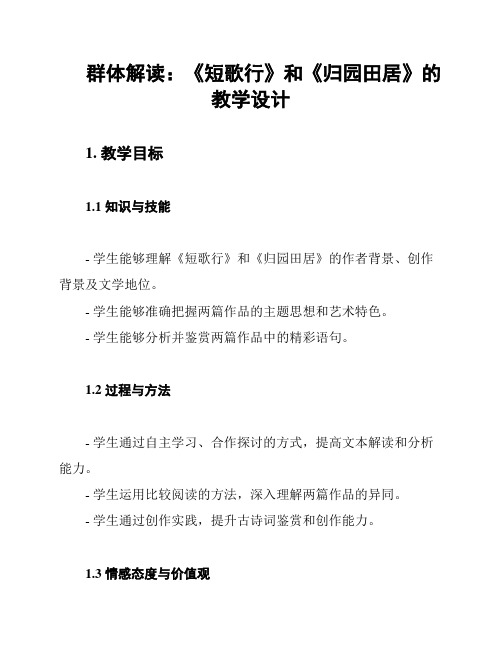 群体解读：《短歌行》和《归园田居》的教学设计

1. 教学目标

1.1 知识与技能

- 学生能够理解《短歌行》和《归园田居》的作者背景、创作背景及文学地位。

- 学生能够准确把握两篇作品的主题思想和艺术特色。

- 学生能够分析并鉴赏两篇作品中的精彩语句。

1.2 过程与方法

- 学生通过自主学习、合作探讨的方式，提高文本解读和分析能力。

- 学生运用比较阅读的方法，深入理解两篇作品的异同。

- 学生通过创作实践，提升古诗词鉴赏和创作能力。

1.3 情感态度与价值观